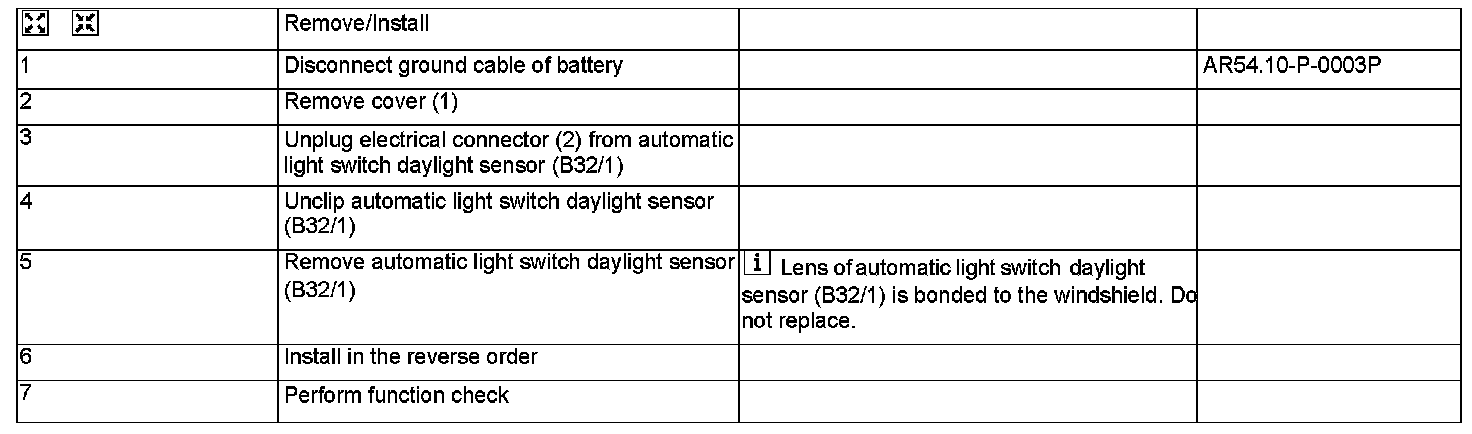 |  | Remove/Install |  |  |
|---|---|---|---|
| 1 | Disconnect ground cable of battery |  | AR54.10-P-0003P |
| 2 | Remove cover (1) |  |  |
| 3 | Unplug electrical connector (2) from automatic light switch daylight sensor (B32/1) |  |  |
| 4 | Unclip automatic light switch daylight sensor (B32/1) |  |  |
| 5 | Remove automatic light switch daylight sensor (B32/1) | i Lens of automatic light switch daylight sensor (B32/1) is bonded to the windshield. Do not replace. |  |
| 6 | Install in the reverse order |  |  |
| 7 | Perform function check |  |  |